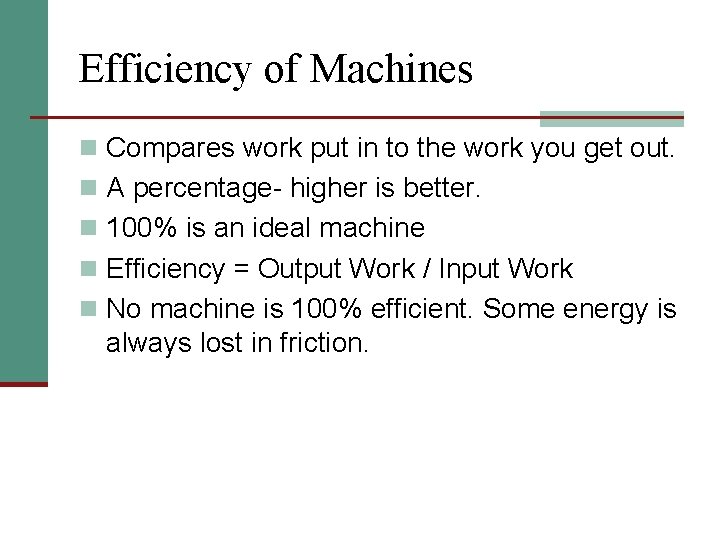 Efficiency of Machines

- Compares work put in to the work you get out.
- A percentage- higher is better.
- 100% is an ideal machine
- Efficiency = Output Work / Input Work
- No machine is 100% efficient. Some energy is always lost in friction.